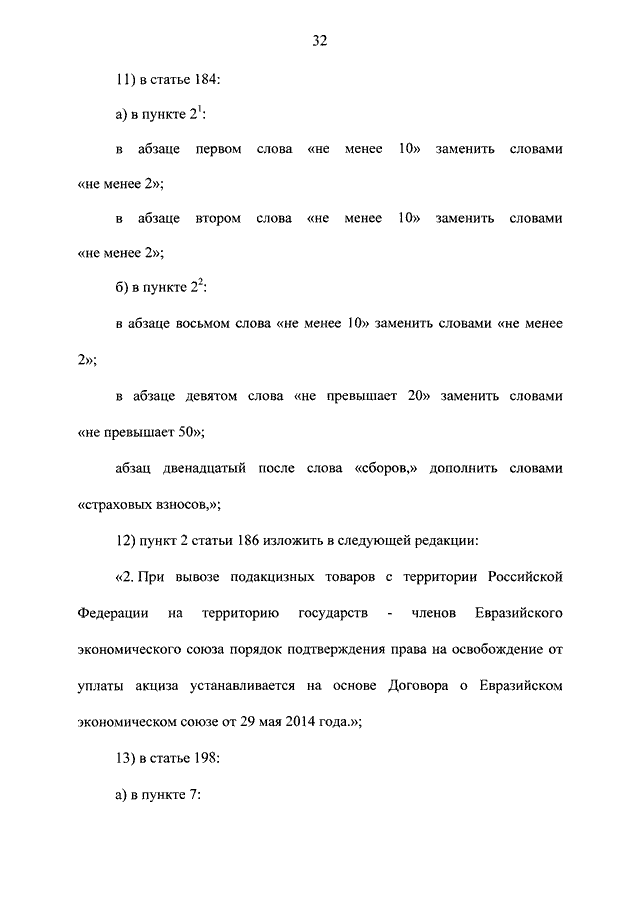 32

11) в статье 184:

а) в пункте $2^1$:

в абзаце первом слова «не менее 10» заменить словами «не менее 2»;

в абзаце втором слова «не менее 10» заменить словами «не менее 2»;

б) в пункте $2^2$:

в абзаце восьмом слова «не менее 10» заменить словами «не менее 2»;

в абзаце девятом слова «не превышает 20» заменить словами «не превышает 50»;

абзац двенадцатый после слова «сборов,» дополнить словами «страховых взносов,»;

12) пункт 2 статьи 186 изложить в следующей редакции:

«2. При вывозе подакцизных товаров с территории Российской Федерации на территорию государств - членов Евразийского экономического союза порядок подтверждения права на освобождение от уплаты акциза устанавливается на основе Договора о Евразийском экономическом союзе от 29 мая 2014 года.»;

13) в статье 198:

а) в пункте 7: